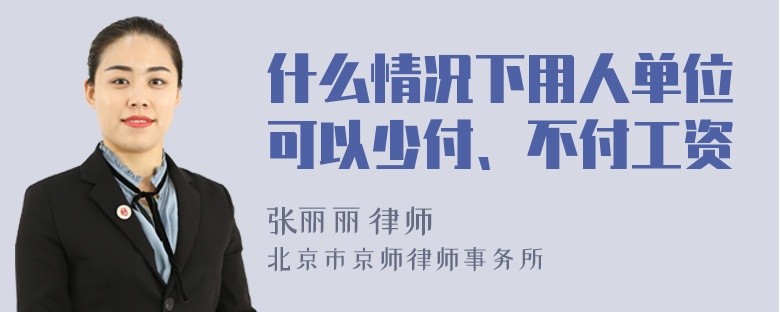 什么情况下用人单位可以少付、不付工资

张丽丽 律师

北京市京师律师事务所